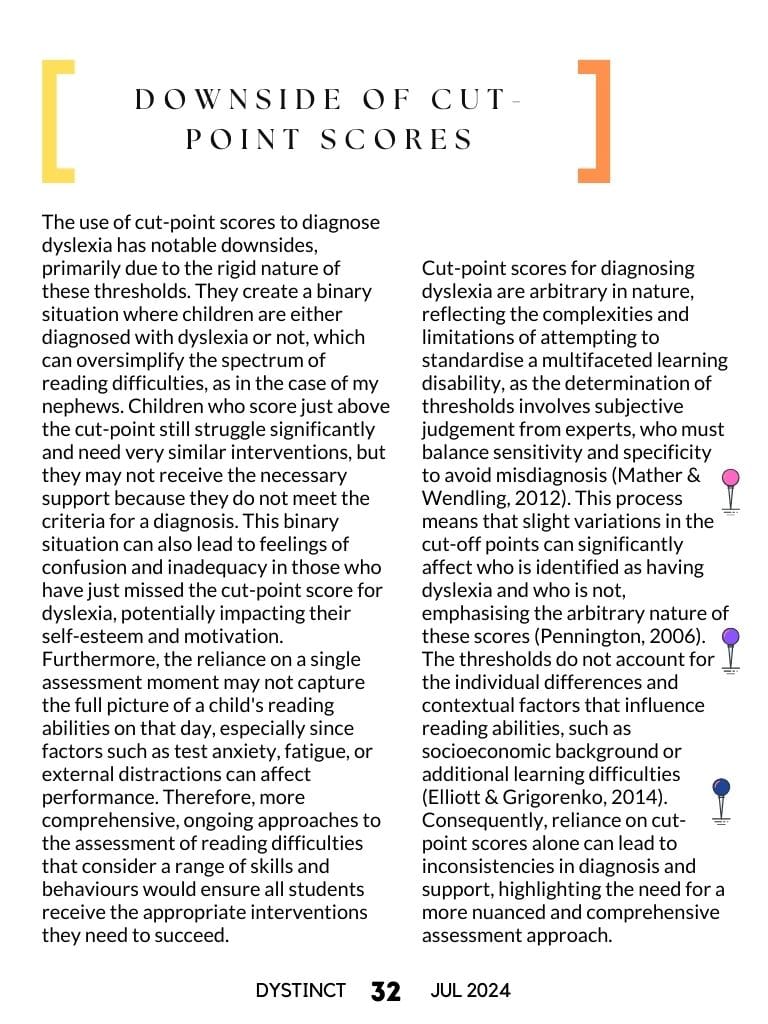 DOWNSIDE OF CUT-POINT SCORES

The use of cut-point scores to diagnose dyslexia has notable downsides, primarily due to the rigid nature of these thresholds. They create a binary situation where children are either diagnosed with dyslexia or not, which can oversimplify the spectrum of reading difficulties, as in the case of my nephews. Children who score just above the cut-point still struggle significantly and need very similar interventions, but they may not receive the necessary support because they do not meet the criteria for a diagnosis. This binary situation can also lead to feelings of confusion and inadequacy in those who have just missed the cut-point score for dyslexia, potentially impacting their self-esteem and motivation. Furthermore, the reliance on a single assessment moment may not capture the full picture of a child's reading abilities on that day, especially since factors such as test anxiety, fatigue, or external distractions can affect performance. Therefore, more comprehensive, ongoing approaches to the assessment of reading difficulties that consider a range of skills and behaviours would ensure all students receive the appropriate interventions they need to succeed.

Cut-point scores for diagnosing dyslexia are arbitrary in nature, reflecting the complexities and limitations of attempting to standardise a multifaceted learning disability, as the determination of thresholds involves subjective judgement from experts, who must balance sensitivity and specificity to avoid misdiagnosis (Mather & Wendling, 2012). This process means that slight variations in the cut-off points can significantly affect who is identified as having dyslexia and who is not, emphasising the arbitrary nature of these scores (Pennington, 2006). The thresholds do not account for the individual differences and contextual factors that influence reading abilities, such as socioeconomic background or additional learning difficulties (Elliott & Grigorenko, 2014). Consequently, reliance on cut-point scores alone can lead to inconsistencies in diagnosis and support, highlighting the need for a more nuanced and comprehensive assessment approach.

DYSTINCT 32 JUL 2024